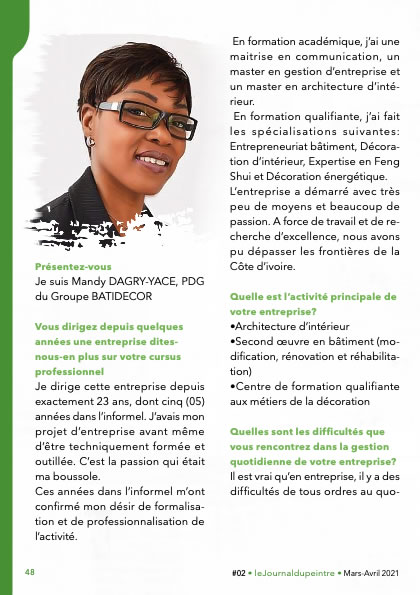 Présentez-vous
Je suis Mandy DAGRY-YACE, PDG du Groupe BATIDECOR

Vous dirigez depuis quelques années une entreprise dites-nous-en plus sur votre cursus professionnel
Je dirige cette entreprise depuis exactement 23 ans, dont cinq (05) années dans l'informel. J'avais mon projet d'entreprise avant même d'être techniquement formée et outillée. C'est la passion qui était ma boussole.
Ces années dans l'informel m'ont confirmé mon désir de formalisation et de professionnalisation de l'activité.

En formation académique, j'ai une maitrise en communication, un master en gestion d'entreprise et un master en architecture d'intérieur.
En formation qualifiante, j'ai fait les spécialisations suivantes: Entrepreneuriat bâtiment, Décoration d'intérieur, Expertise en Feng Shui et Décoration énergétique.
L'entreprise a démarré avec très peu de moyens et beaucoup de passion. A force de travail et de recherche d'excellence, nous avons pu dépasser les frontières de la Côte d'ivoire.

Quelle est l'activité principale de votre entreprise?
•Architecture d'intérieur
•Second œuvre en bâtiment (modification, rénovation et réhabilitation)
•Centre de formation qualifiante aux métiers de la décoration

Quelles sont les difficultés que vous rencontrez dans la gestion quotidienne de votre entreprise?
Il est vrai qu'en entreprise, il y a des difficultés de tous ordres au quo-

48

#02 • leJournaldupeintre • Mars-Avril 2021